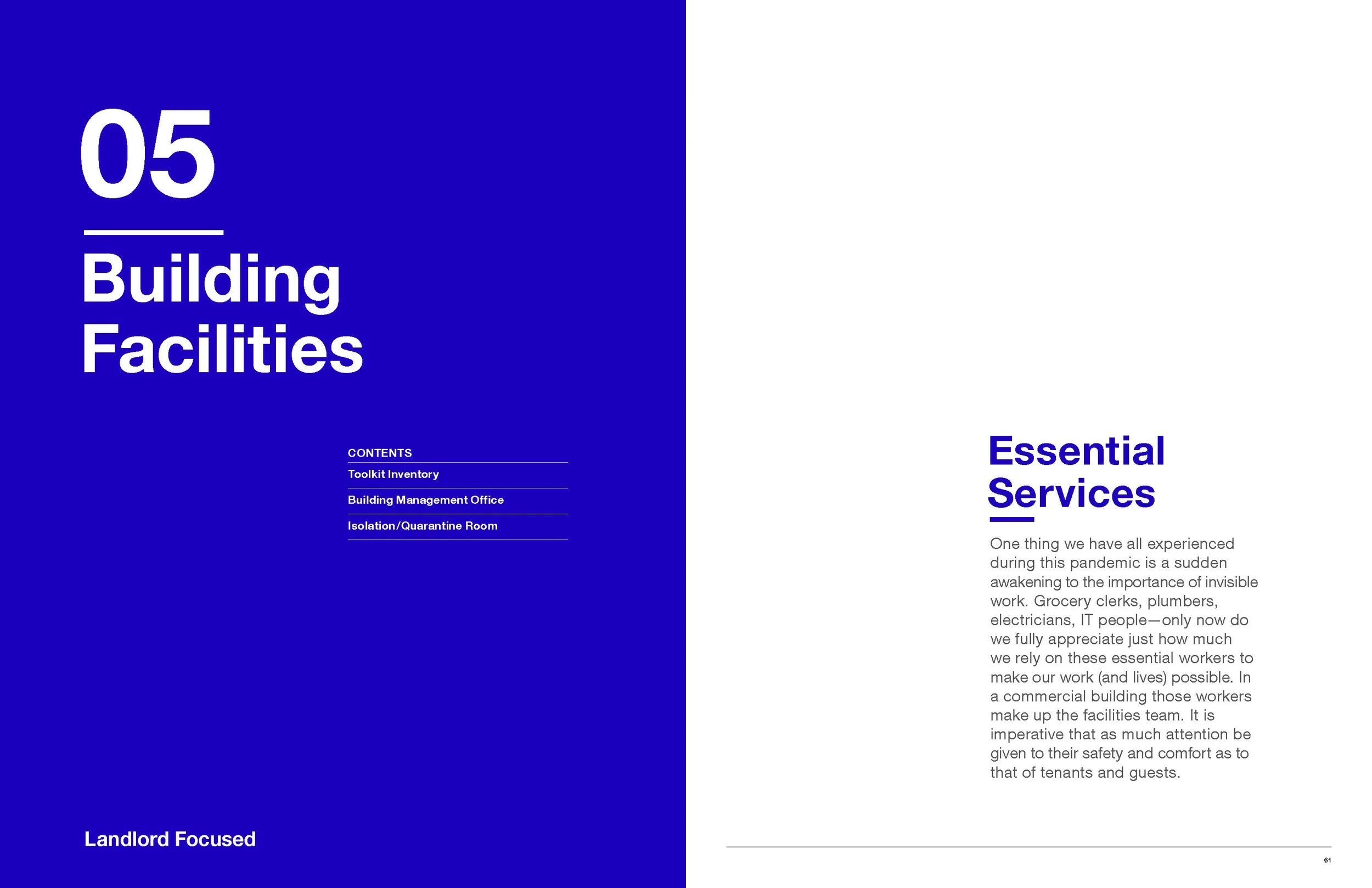 05

Building Facilities

CONTENTS
Toolkit Inventory
Building Management Office
Isolation/Quarantine Room

Landlord Focused

Essential Services

One thing we have all experienced during this pandemic is a sudden awakening to the importance of invisible work. Grocery clerks, plumbers, electricians, IT people—only now do we fully appreciate just how much we rely on these essential workers to make our work (and lives) possible. In a commercial building those workers make up the facilities team. It is imperative that as much attention be given to their safety and comfort as to that of tenants and guests.

61